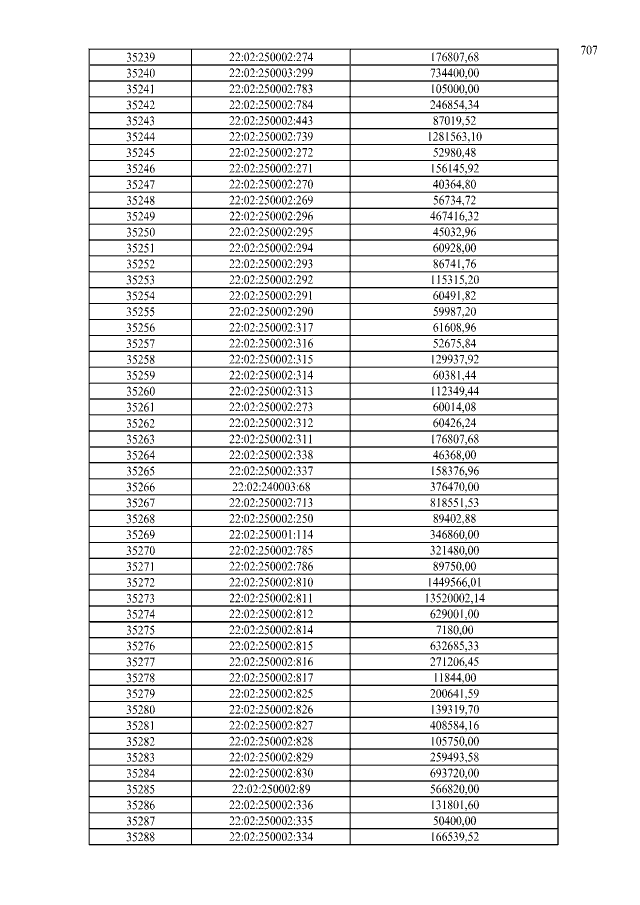 707

| 35239 | 22:02:250002:274 | 176807,68 |
|---|---|---|
| 35240 | 22:02:250003:299 | 734400,00 |
| 35241 | 22:02:250002:783 | 105000,00 |
| 35242 | 22:02:250002:784 | 246854,34 |
| 35243 | 22:02:250002:443 | 87019,52 |
| 35244 | 22:02:250002:739 | 1281563,10 |
| 35245 | 22:02:250002:272 | 52980,48 |
| 35246 | 22:02:250002:271 | 156145,92 |
| 35247 | 22:02:250002:270 | 40364,80 |
| 35248 | 22:02:250002:269 | 56734,72 |
| 35249 | 22:02:250002:296 | 467416,32 |
| 35250 | 22:02:250002:295 | 45032,96 |
| 35251 | 22:02:250002:294 | 60928,00 |
| 35252 | 22:02:250002:293 | 86741,76 |
| 35253 | 22:02:250002:292 | 115315,20 |
| 35254 | 22:02:250002:291 | 60491,82 |
| 35255 | 22:02:250002:290 | 59987,20 |
| 35256 | 22:02:250002:317 | 61608,96 |
| 35257 | 22:02:250002:316 | 52675,84 |
| 35258 | 22:02:250002:315 | 129937,92 |
| 35259 | 22:02:250002:314 | 60381,44 |
| 35260 | 22:02:250002:313 | 112349,44 |
| 35261 | 22:02:250002:273 | 60014,08 |
| 35262 | 22:02:250002:312 | 60426,24 |
| 35263 | 22:02:250002:311 | 176807,68 |
| 35264 | 22:02:250002:338 | 46368,00 |
| 35265 | 22:02:250002:337 | 158376,96 |
| 35266 | 22:02:240003:68 | 376470,00 |
| 35267 | 22:02:250002:713 | 818551,53 |
| 35268 | 22:02:250002:250 | 89402,88 |
| 35269 | 22:02:250001:114 | 346860,00 |
| 35270 | 22:02:250002:785 | 321480,00 |
| 35271 | 22:02:250002:786 | 89750,00 |
| 35272 | 22:02:250002:810 | 1449566,01 |
| 35273 | 22:02:250002:811 | 13520002,14 |
| 35274 | 22:02:250002:812 | 629001,00 |
| 35275 | 22:02:250002:814 | 7180,00 |
| 35276 | 22:02:250002:815 | 632685,33 |
| 35277 | 22:02:250002:816 | 271206,45 |
| 35278 | 22:02:250002:817 | 11844,00 |
| 35279 | 22:02:250002:825 | 200641,59 |
| 35280 | 22:02:250002:826 | 139319,70 |
| 35281 | 22:02:250002:827 | 408584,16 |
| 35282 | 22:02:250002:828 | 105750,00 |
| 35283 | 22:02:250002:829 | 259493,58 |
| 35284 | 22:02:250002:830 | 693720,00 |
| 35285 | 22:02:250002:89 | 566820,00 |
| 35286 | 22:02:250002:336 | 131801,60 |
| 35287 | 22:02:250002:335 | 50400,00 |
| 35288 | 22:02:250002:334 | 166539,52 |